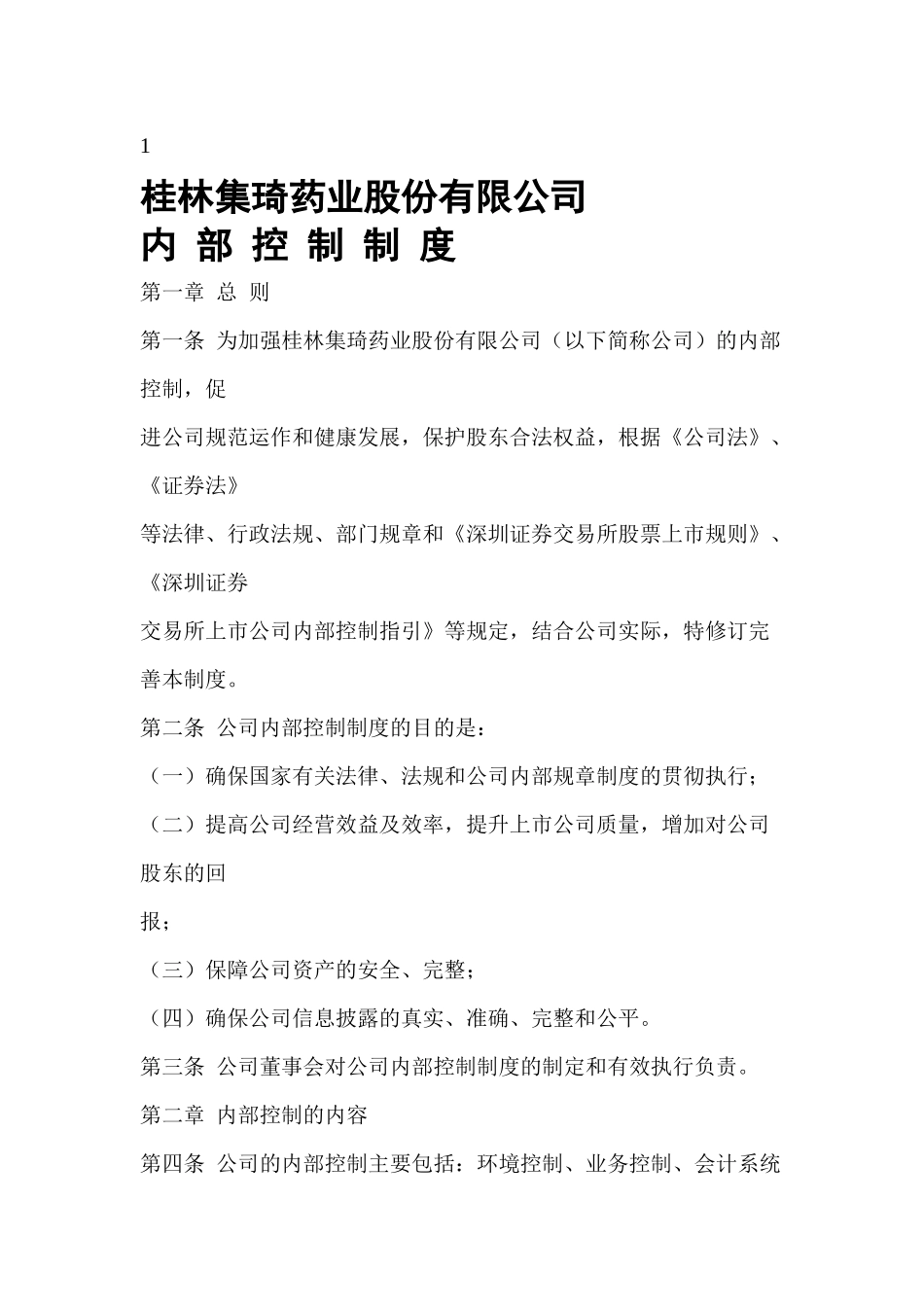 1

桂林集琦药业股份有限公司
内 部 控 制 制 度

第一章 总 则

第一条 为加强桂林集琦药业股份有限公司（以下简称公司）的内部控制，促

进公司规范运作和健康发展，保护股东合法权益，根据《公司法》、《证券法》

等法律、行政法规、部门规章和《深圳证券交易所股票上市规则》、《深圳证券

交易所上市公司内部控制指引》等规定，结合公司实际，特修订完善本制度。

第二条 公司内部控制制度的目的是：

（一）确保国家有关法律、法规和公司内部规章制度的贯彻执行；

（二）提高公司经营效益及效率，提升上市公司质量，增加对公司股东的回

报；

（三）保障公司资产的安全、完整；

（四）确保公司信息披露的真实、准确、完整和公平。

第三条 公司董事会对公司内部控制制度的制定和有效执行负责。

第二章 内部控制的内容

第四条 公司的内部控制主要包括：环境控制、业务控制、会计系统